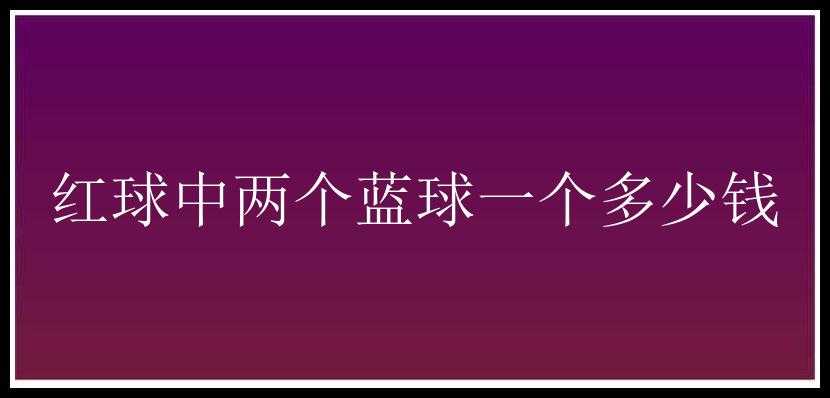 红球中两个蓝球一个多少钱